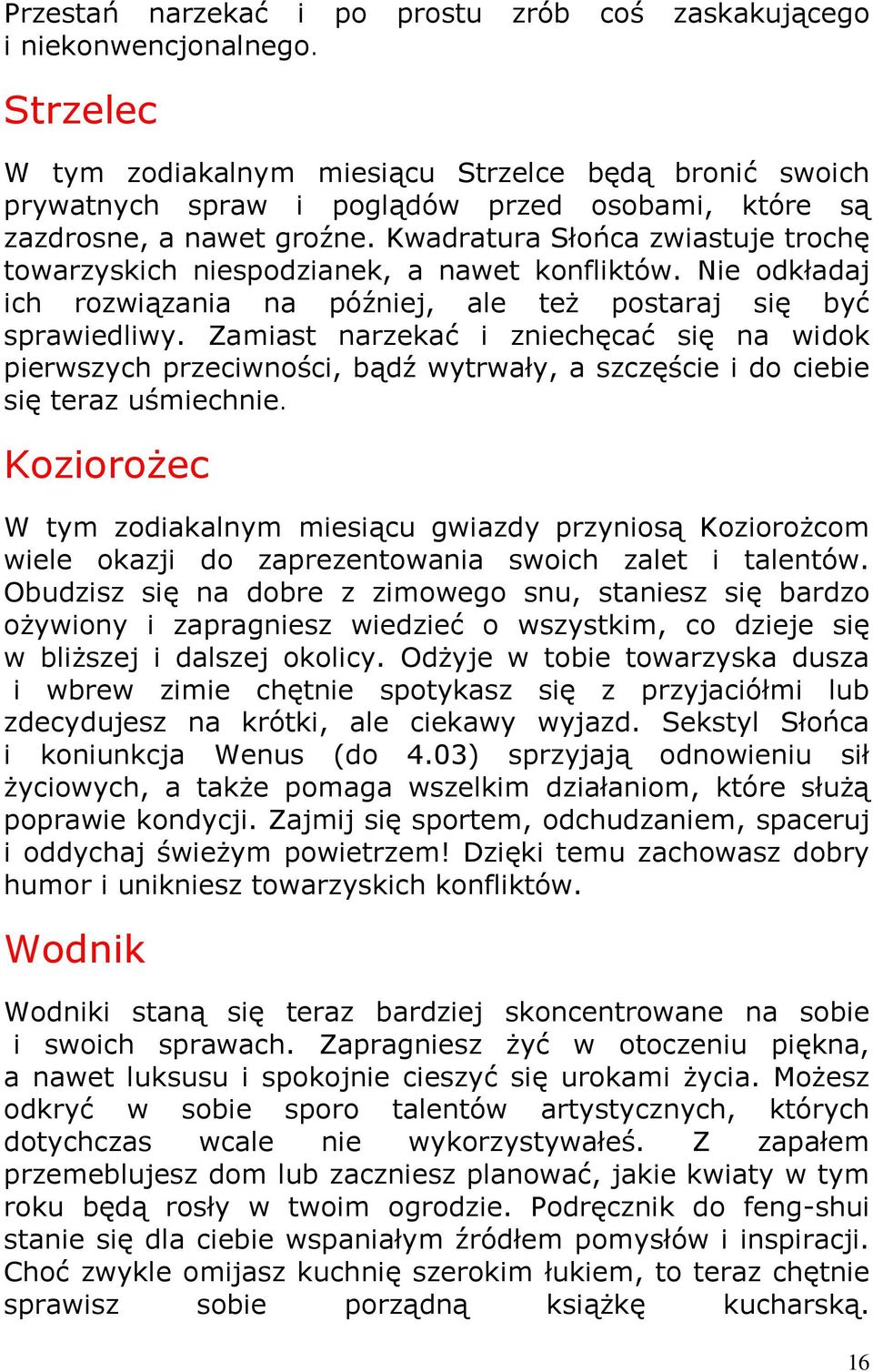 Przestań narzekać i po prostu zrób coś zaskakującego i niekonwencjonalnego.

Strzelec

W tym zodiakalnym miesiącu Strzelce będą bronić swoich prywatnych spraw i poglądów przed osobami, które są zazdrosne, a nawet groźne. Kwadratura Słońca zwiastuje trochę towarzyskich niespodzianek, a nawet konfliktów. Nie odkładaj ich rozwiązania na później, ale też postaraj się być sprawiedliwy. Zamiast narzekać i zniechęcać się na widok pierwszych przeciwności, bądź wytrwały, a szczęście i do ciebie się teraz uśmiechnie.

Koziorożec

W tym zodiakalnym miesiącu gwiazdy przyniosą Koziorożcom wiele okazji do zaprezentowania swoich zalet i talentów. Obudzisz się na dobre z zimowego snu, staniesz się bardzo ożywiony i zapragniesz wiedzieć o wszystkim, co dzieje się w bliższej i dalszej okolicy. Odżyje w tobie towarzyska dusza i wbrew zimie chętnie spotykasz się z przyjaciółmi lub zdecydujesz na krótki, ale ciekawy wyjazd. Sekstyl Słońca i koniunkcja Wenus (do 4.03) sprzyjają odnowieniu sił życiowych, a także pomaga wszelkim działaniom, które służą poprawie kondycji. Zajmij się sportem, odchudzaniem, spaceruj i oddychaj świeżym powietrzem! Dzięki temu zachowasz dobry humor i unikniesz towarzyskich konfliktów.

Wodnik

Wodniki staną się teraz bardziej skoncentrowane na sobie i swoich sprawach. Zapragniesz żyć w otoczeniu piękna, a nawet luksusu i spokojnie cieszyć się urokami życia. Możesz odkryć w sobie sporo talentów artystycznych, których dotychczas wcale nie wykorzystywałeś. Z zapałem przemeblujesz dom lub zaczniesz planować, jakie kwiaty w tym roku będą rosły w twoim ogrodzie. Podręcznik do feng-shui stanie się dla ciebie wspaniałym źródłem pomysłów i inspiracji. Choć zwykle omijasz kuchnię szerokim łukiem, to teraz chętnie sprawisz sobie porządną książkę kucharską.

16